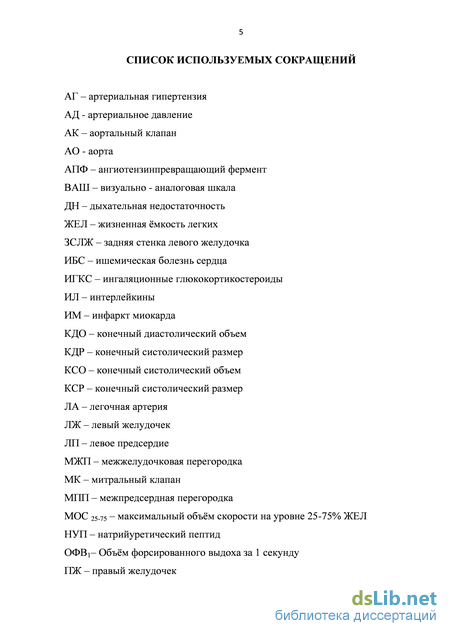 5

СПИСОК ИСПОЛЬЗУЕМЫХ СОКРАЩЕНИЙ

АГ – артериальная гипертензия

АД - артериальное давление

АК – аортальный клапан

АО - аорта

АПФ – ангиотензинпревращающий фермент

ВАШ – визуально - аналоговая шкала

ДН – дыхательная недостаточность

ЖЕЛ – жизненная ёмкость легких

ЗСЛЖ – задняя стенка левого желудочка

ИБС – ишемическая болезнь сердца

ИГКС – ингаляционные глюкокортикостероиды

ИЛ – интерлейкины

ИМ – инфаркт миокарда

КДО – конечный диастолический объем

КДР – конечный систолический размер

КСО – конечный систолический объем

КСР – конечный систолический размер

ЛА – легочная артерия

ЛЖ – левый желудочек

ЛП – левое предсердие

МЖП – межжелудочковая перегородка

МК – митральный клапан

МПП – межпредсердная перегородка

МОС $_{25-75}$ – максимальный объём скорости на уровне 25-75% ЖЕЛ

НУП – натрийуретический пептид

ОФВ$_1$– Объём форсированного выдоха за 1 секунду

ПЖ – правый желудочек

dsLib.net
библиотека диссертаций